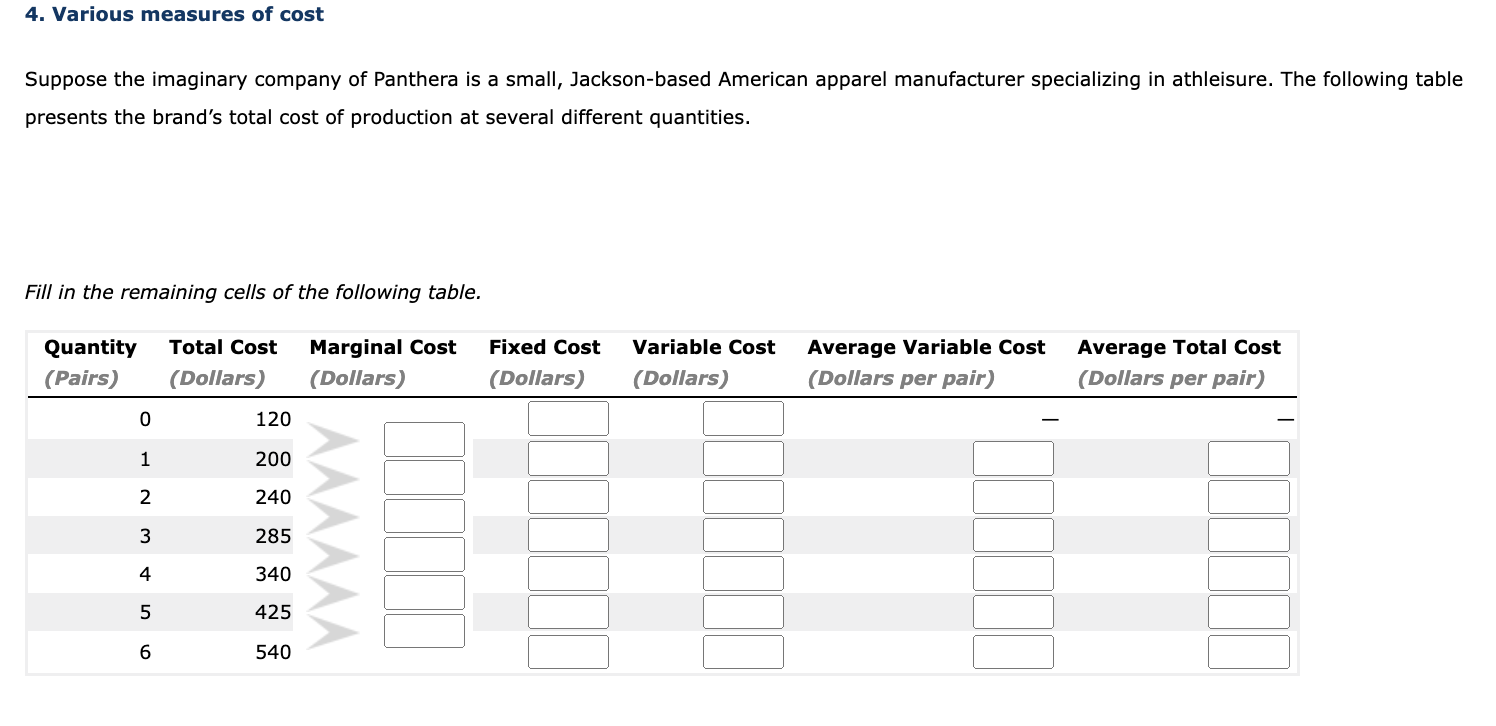 4. Various measures of cost

Suppose the imaginary company of Panthera is a small, Jackson-based American apparel manufacturer specializing in athleisure. The following table presents the brand's total cost of production at several different quantities.

Fill in the remaining cells of the following table.

| Quantity (Pairs) | Total Cost (Dollars) | Marginal Cost (Dollars) | Fixed Cost (Dollars) | Variable Cost (Dollars) | Average Variable Cost (Dollars per pair) | Average Total Cost (Dollars per pair) |
|---|---|---|---|---|---|---|
| 0 | 120 | | | | — | — |
| 1 | 200 | | | | | |
| 2 | 240 | | | | | |
| 3 | 285 | | | | | |
| 4 | 340 | | | | | |
| 5 | 425 | | | | | |
| 6 | 540 | | | | | |